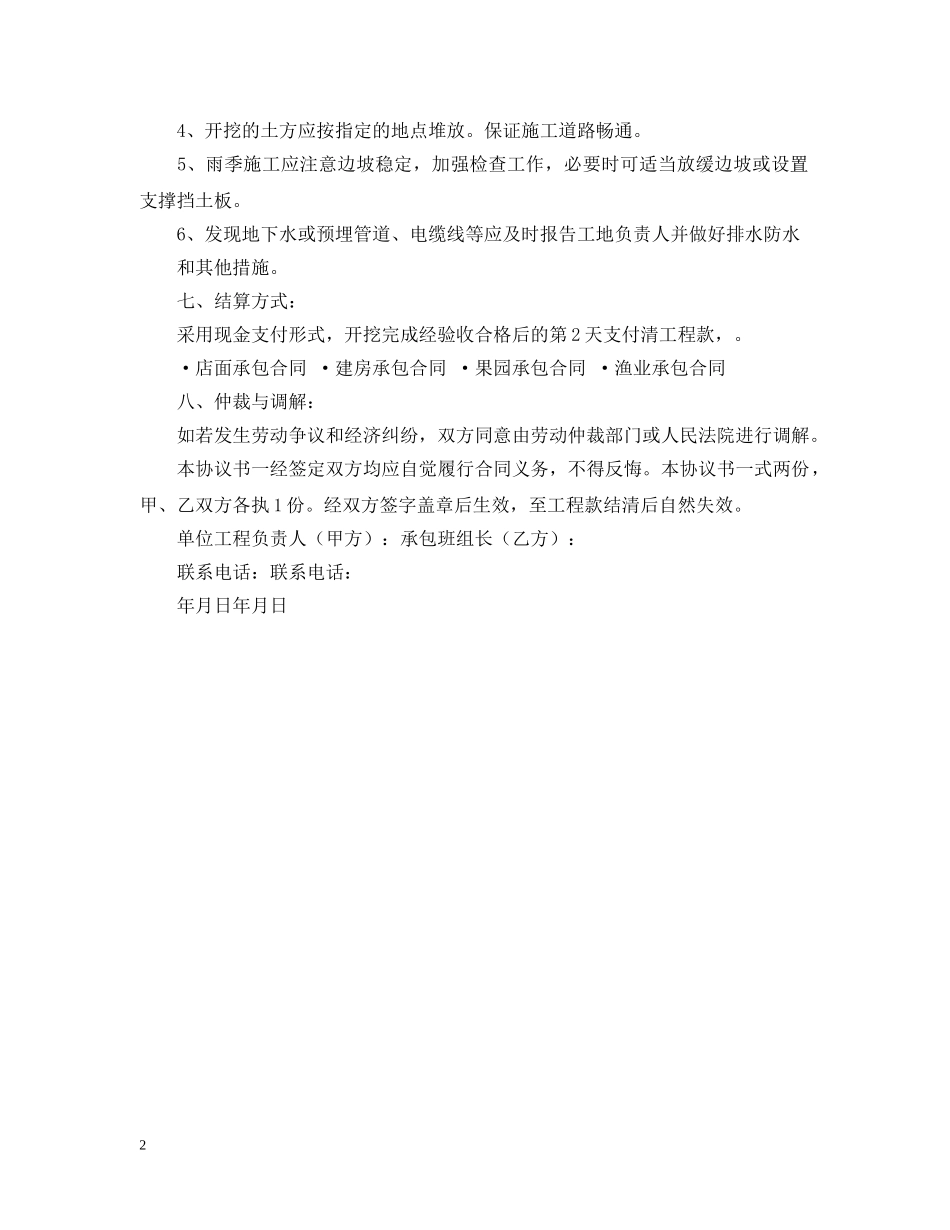 4、开挖的土方应按指定的地点堆放。保证施工道路畅通。

5、雨季施工应注意边坡稳定，加强检查工作，必要时可适当放缓边坡或设置支撑挡土板。

6、发现地下水或预埋管道、电缆线等应及时报告工地负责人并做好排水防水和其他措施。

七、结算方式：

采用现金支付形式，开挖完成经验收合格后的第2天支付清工程款，。

·店面承包合同 ·建房承包合同 ·果园承包合同 ·渔业承包合同

八、仲裁与调解：

如若发生劳动争议和经济纠纷，双方同意由劳动仲裁部门或人民法院进行调解。

本协议书一经签定双方均应自觉履行合同义务，不得反悔。本协议书一式两份，甲、乙双方各执1份。经双方签字盖章后生效，至工程款结清后自然失效。

单位工程负责人（甲方）：承包班组长（乙方）：

联系电话：联系电话：

年月日年月日

2